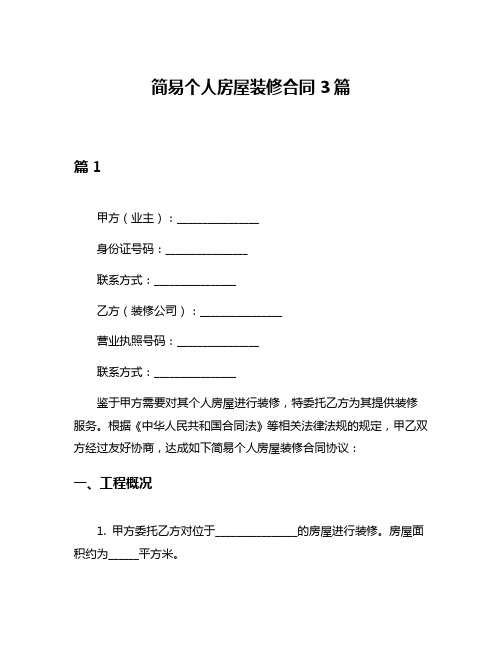 简易个人房屋装修合同 3 篇

篇 1

甲方（业主）：______________

身份证号码：______________

联系方式：______________

乙方（装修公司）：______________

营业执照号码：______________

联系方式：______________

鉴于甲方需要对其个人房屋进行装修，特委托乙方为其提供装修服务。根据《中华人民共和国合同法》等相关法律法规的规定，甲乙双方经过友好协商，达成如下简易个人房屋装修合同协议：

一、工程概况

1. 甲方委托乙方对位于______________的房屋进行装修。房屋面积约为_____平方米。